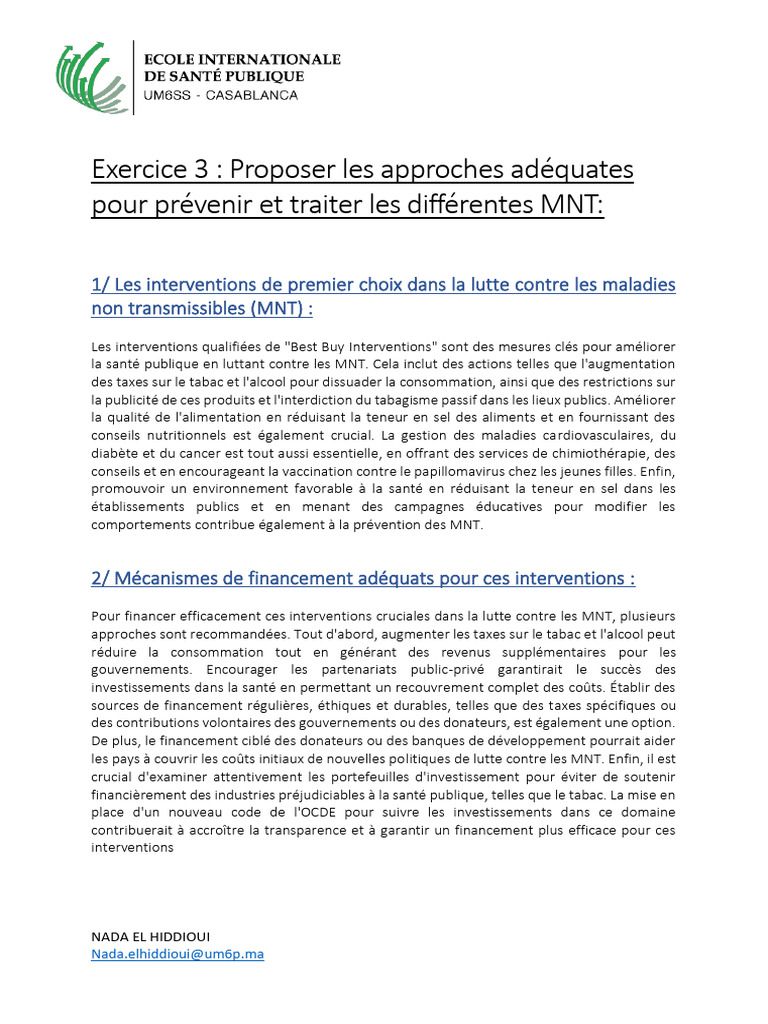 ECOLE INTERNATIONALE
DE SANTÉ PUBLIQUE
UM6SS - CASABLANCA

Exercice 3 : Proposer les approches adéquates pour prévenir et traiter les différentes MNT:

1/ Les interventions de premier choix dans la lutte contre les maladies non transmissibles (MNT) :

Les interventions qualifiées de "Best Buy Interventions" sont des mesures clés pour améliorer la santé publique en luttant contre les MNT. Cela inclut des actions telles que l'augmentation des taxes sur le tabac et l'alcool pour dissuader la consommation, ainsi que des restrictions sur la publicité de ces produits et l'interdiction du tabagisme passif dans les lieux publics. Améliorer la qualité de l'alimentation en réduisant la teneur en sel des aliments et en fournissant des conseils nutritionnels est également crucial. La gestion des maladies cardiovasculaires, du diabète et du cancer est tout aussi essentielle, en offrant des services de chimiothérapie, des conseils et en encourageant la vaccination contre le papillomavirus chez les jeunes filles. Enfin, promouvoir un environnement favorable à la santé en réduisant la teneur en sel dans les établissements publics et en menant des campagnes éducatives pour modifier les comportements contribue également à la prévention des MNT.

2/ Mécanismes de financement adéquats pour ces interventions :

Pour financer efficacement ces interventions cruciales dans la lutte contre les MNT, plusieurs approches sont recommandées. Tout d'abord, augmenter les taxes sur le tabac et l'alcool peut réduire la consommation tout en générant des revenus supplémentaires pour les gouvernements. Encourager les partenariats public-privé garantirait le succès des investissements dans la santé en permettant un recouvrement complet des coûts. Établir des sources de financement régulières, éthiques et durables, telles que des taxes spécifiques ou des contributions volontaires des gouvernements ou des donateurs, est également une option. De plus, le financement ciblé des donateurs ou des banques de développement pourrait aider les pays à couvrir les coûts initiaux de nouvelles politiques de lutte contre les MNT. Enfin, il est crucial d'examiner attentivement les portefeuilles d'investissement pour éviter de soutenir financièrement des industries préjudiciables à la santé publique, telles que le tabac. La mise en place d'un nouveau code de l'OCDE pour suivre les investissements dans ce domaine contribuerait à accroître la transparence et à garantir un financement plus efficace pour ces interventions

NADA EL HIDDIOUI
Nada.elhiddioui@um6p.ma